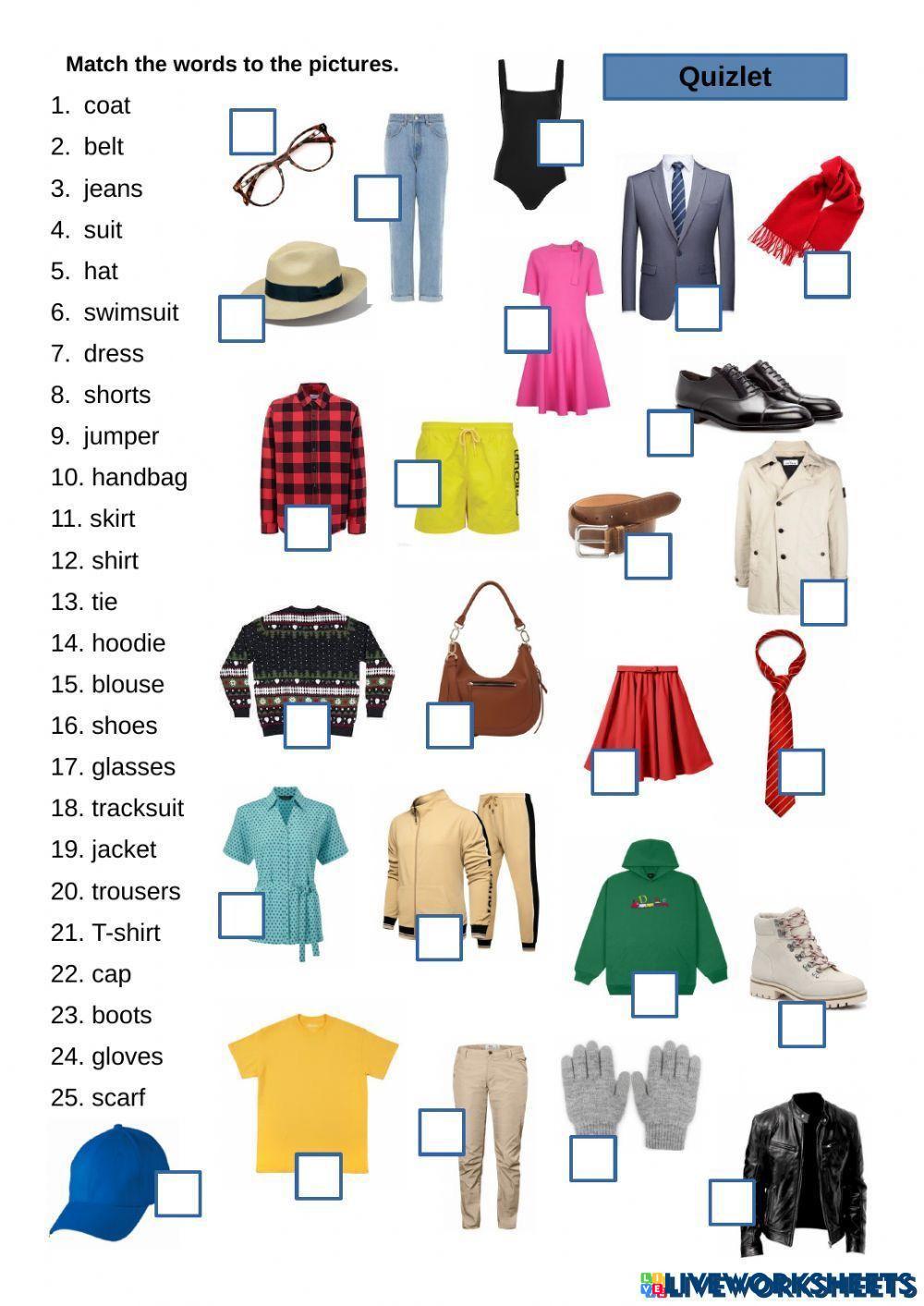 Match the words to the pictures.

Quizlet

1. coat
2. belt
3. jeans
4. suit
5. hat
6. swimsuit
7. dress
8. shorts
9. jumper
10. handbag
11. skirt
12. shirt
13. tie
14. hoodie
15. blouse
16. shoes
17. glasses
18. tracksuit
19. jacket
20. trousers
21. T-shirt
22. cap
23. boots
24. gloves
25. scarf

LIVEWORKSHEETS